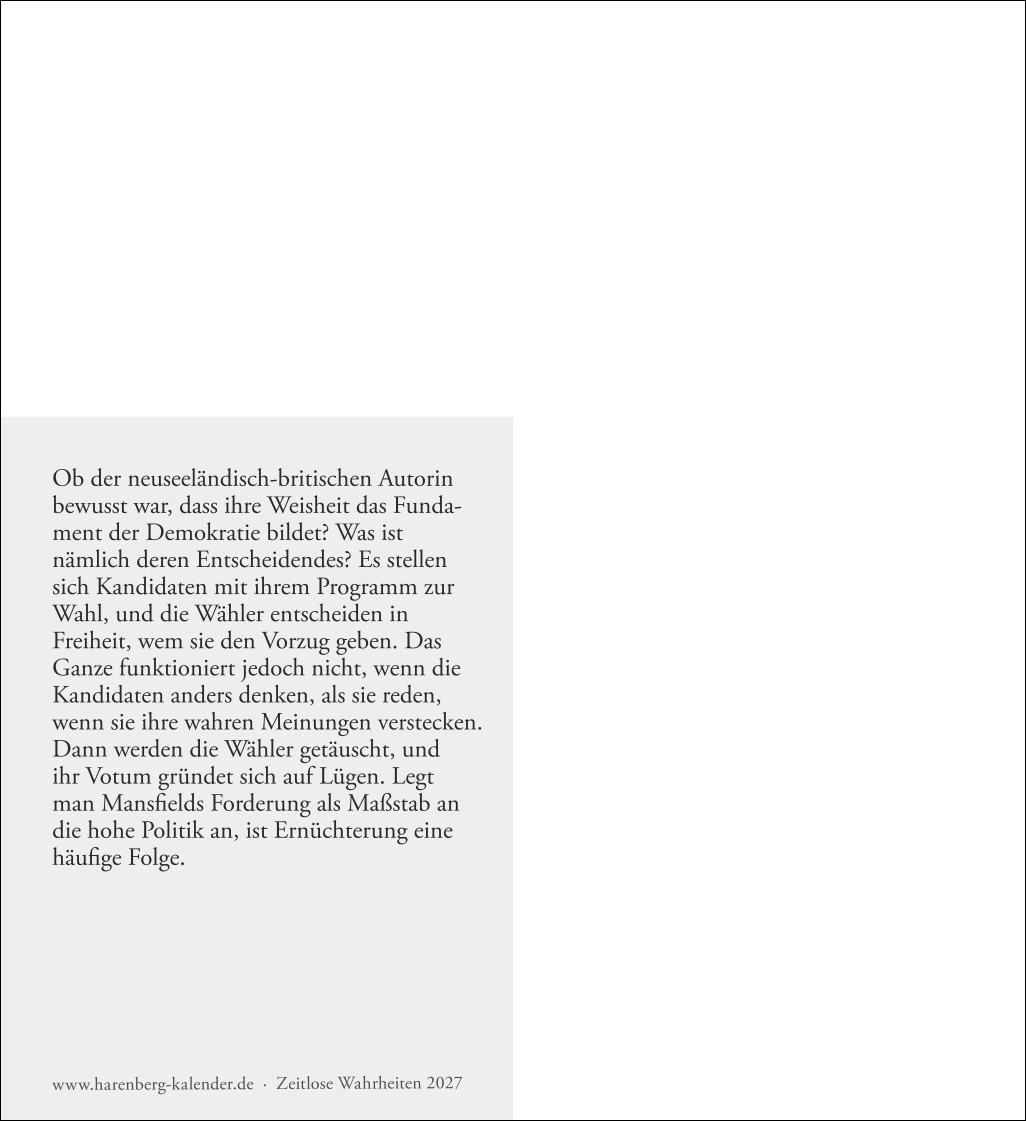 Ob der neuseeländisch-britischen Autorin bewusst war, dass ihre Weisheit das Fundament der Demokratie bildet? Was ist nämlich deren Entscheidendes? Es stellen sich Kandidaten mit ihrem Programm zur Wahl, und die Wähler entscheiden in Freiheit, wem sie den Vorzug geben. Das Ganze funktioniert jedoch nicht, wenn die Kandidaten anders denken, als sie reden, wenn sie ihre wahren Meinungen verstecken. Dann werden die Wähler getäuscht, und ihr Votum gründet sich auf Lügen. Legt man Mansfields Forderung als Maßstab an die hohe Politik an, ist Ernüchterung eine häufige Folge.

www.harenberg-kalender.de · Zeitlose Wahrheiten 2027